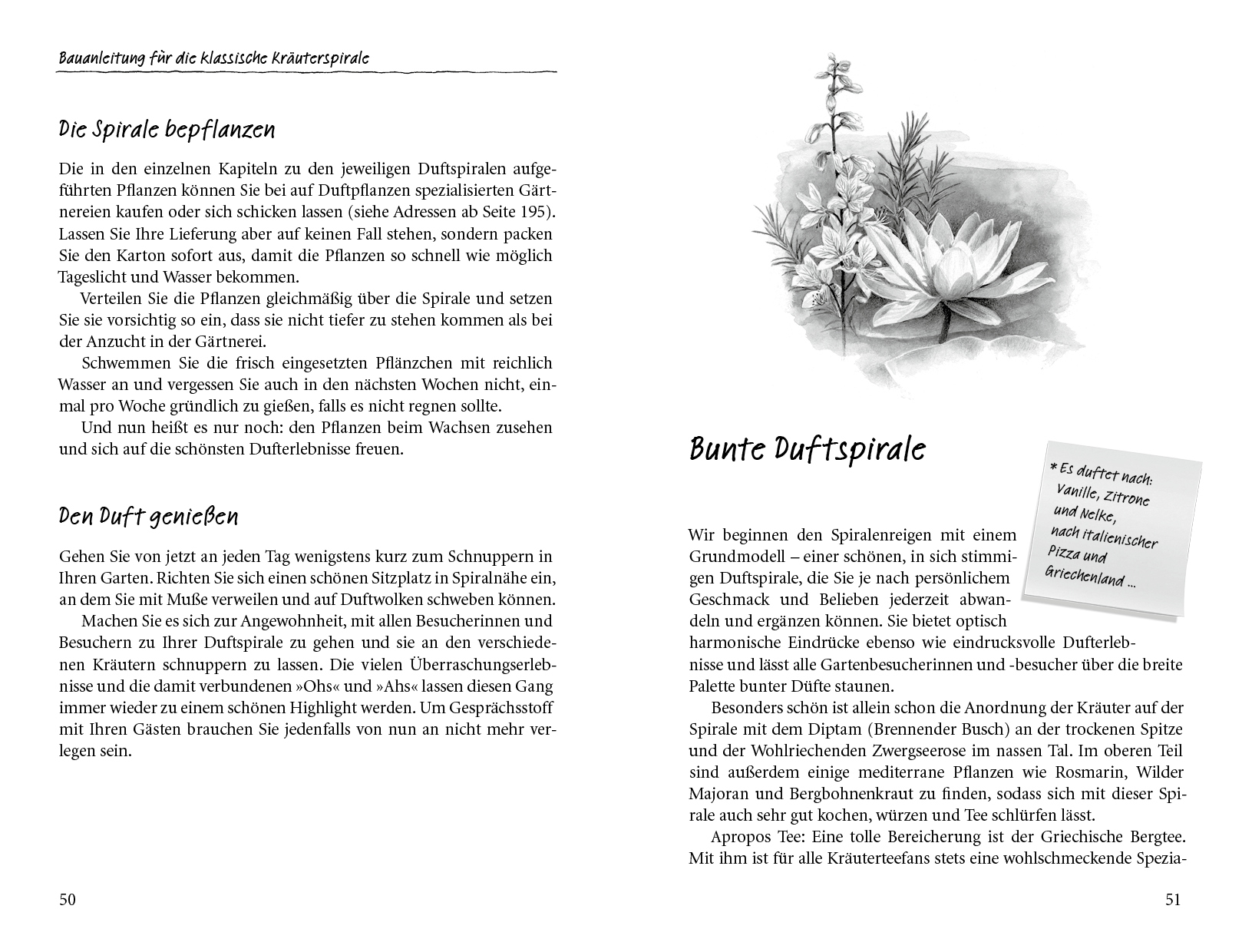 Bauanleitung für die klassische Kräuterspirale

Die Spirale bepflanzen

Die in den einzelnen Kapiteln zu den jeweiligen Duftspiralen aufgeführten Pflanzen können Sie bei auf Duftpflanzen spezialisierten Gärtnereien kaufen oder sich schicken lassen (siehe Adressen ab Seite 195). Lassen Sie Ihre Lieferung aber auf keinen Fall stehen, sondern packen Sie den Karton sofort aus, damit die Pflanzen so schnell wie möglich Tageslicht und Wasser bekommen.

Verteilen Sie die Pflanzen gleichmäßig über die Spirale und setzen Sie sie vorsichtig so ein, dass sie nicht tiefer zu stehen kommen als bei der Anzucht in der Gärtnerei.

Schwemmen Sie die frisch eingesetzten Pflänzchen mit reichlich Wasser an und vergessen Sie auch in den nächsten Wochen nicht, einmal pro Woche gründlich zu gießen, falls es nicht regnen sollte.

Und nun heißt es nur noch: den Pflanzen beim Wachsen zusehen und sich auf die schönsten Dufterlebnisse freuen.

Den Duft genießen

Gehen Sie von jetzt an jeden Tag wenigstens kurz zum Schnuppern in Ihren Garten. Richten Sie sich einen schönen Sitzplatz in Spiralnähe ein, an dem Sie mit Muße verweilen und auf Duftwolken schweben können.

Machen Sie es sich zur Angewohnheit, mit allen Besucherinnen und Besuchern zu Ihrer Duftspirale zu gehen und sie an den verschiedenen Kräutern schnuppern zu lassen. Die vielen Überraschungserlebnisse und die damit verbundenen »Ohs« und »Ahs« lassen diesen Gang immer wieder zu einem schönen Highlight werden. Um Gesprächsstoff mit Ihren Gästen brauchen Sie jedenfalls von nun an nicht mehr verlegen sein.

50

Bunte Duftspirale

* Es duftet nach: Vanille, Zitrone und Nelke, nach italienischer Pizza und Griechenland ...

Wir beginnen den Spiralenreigen mit einem Grundmodell – einer schönen, in sich stimmigen Duftspirale, die Sie je nach persönlichem Geschmack und Belieben jederzeit abwandeln und ergänzen können. Sie bietet optisch harmonische Eindrücke ebenso wie eindrucksvolle Dufterlebnisse und lässt alle Gartenbesucherinnen und -besucher über die breite Palette bunter Düfte staunen.

Besonders schön ist allein schon die Anordnung der Kräuter auf der Spirale mit dem Diptam (Brennender Busch) an der trockenen Spitze und der Wohlriechenden Zwergseerose im nassen Tal. Im oberen Teil sind außerdem einige mediterrane Pflanzen wie Rosmarin, Wilder Majoran und Bergbohnenkraut zu finden, sodass sich mit dieser Spirale auch sehr gut kochen, würzen und Tee schlürfen lässt.

Apropos Tee: Eine tolle Bereicherung ist der Griechische Bergtee. Mit ihm ist für alle Kräuterteefans stets eine wohlschmeckende Spezia-

51